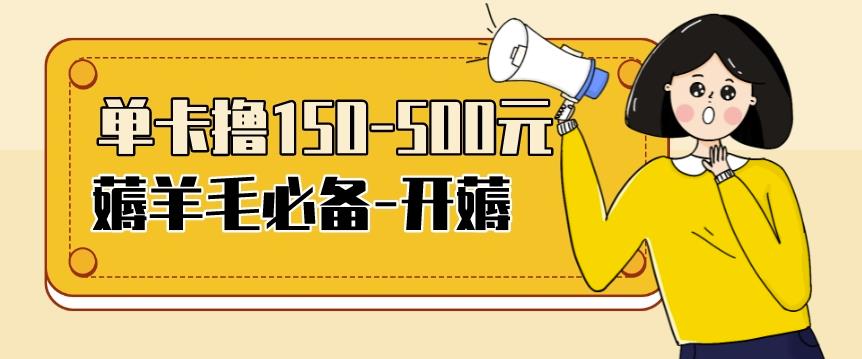 单卡撸150-500元
薅羊毛必备-开薅